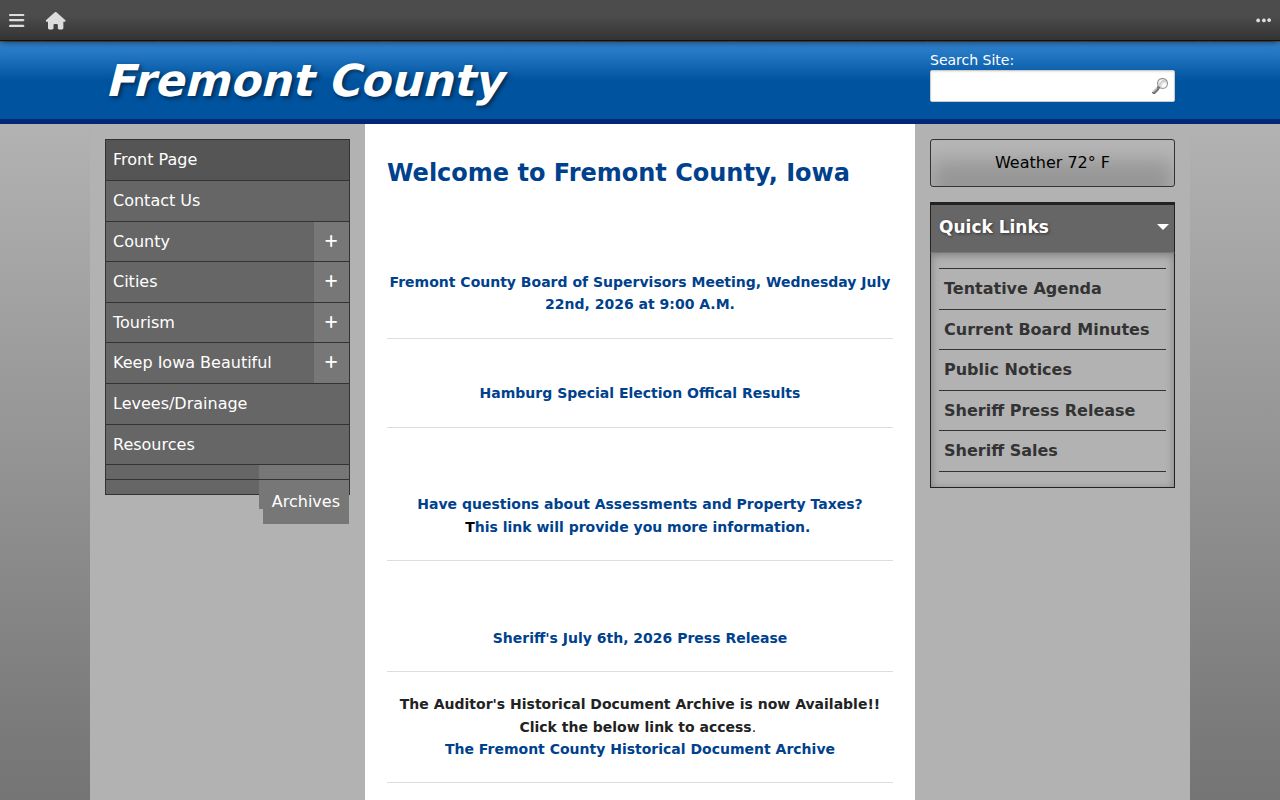 Fremont County

Search Site:

Front Page
Contact Us
County +
Cities +
Tourism +
Keep Iowa Beautiful +
Levees/Drainage
Resources
Archives

Welcome to Fremont County, Iowa

Fremont County Board of Supervisors Meeting, Wednesday July 22nd, 2026 at 9:00 A.M.

Hamburg Special Election Offical Results

Have questions about Assessments and Property Taxes? This link will provide you more information.

Sheriff's July 6th, 2026 Press Release

The Auditor's Historical Document Archive is now Available!! Click the below link to access.
The Fremont County Historical Document Archive

Weather 72° F

Quick Links

Tentative Agenda
Current Board Minutes
Public Notices
Sheriff Press Release
Sheriff Sales